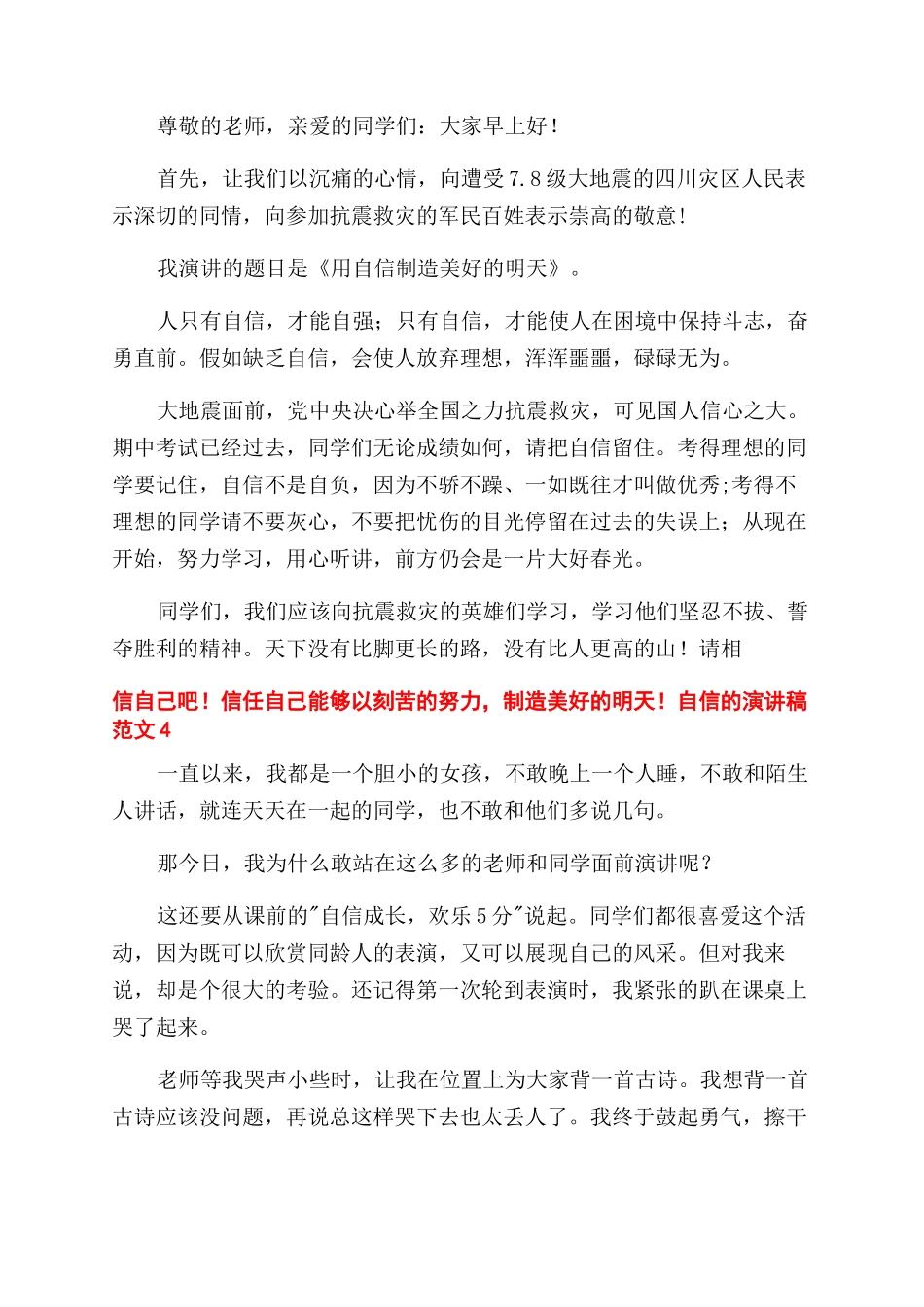 尊敬的老师，亲爱的同学们：大家早上好！

首先，让我们以沉痛的心情，向遭受7.8级大地震的四川灾区人民表示深切的同情，向参加抗震救灾的军民百姓表示崇高的敬意！

我演讲的题目是《用自信制造美好的明天》。

人只有自信，才能自强；只有自信，才能使人在困境中保持斗志，奋勇直前。假如缺乏自信，会使人放弃理想，浑浑噩噩，碌碌无为。

大地震面前，党中央决心举全国之力抗震救灾，可见国人信心之大。期中考试已经过去，同学们无论成绩如何，请把自信留住。考得理想的同学要记住，自信不是自负，因为不骄不躁、一如既往才叫做优秀;考得不理想的同学请不要灰心，不要把忧伤的目光停留在过去的失误上；从现在开始，努力学习，用心听讲，前方仍会是一片大好春光。

同学们，我们应该向抗震救灾的英雄们学习，学习他们坚忍不拔、誓夺胜利的精神。天下没有比脚更长的路，没有比人更高的山！请相

信自己吧！信任自己能够以刻苦的努力，制造美好的明天！自信的演讲稿范文4

一直以来，我都是一个胆小的女孩，不敢晚上一个人睡，不敢和陌生人讲话，就连天天在一起的同学，也不敢和他们多说几句。

那今日，我为什么敢站在这么多的老师和同学面前演讲呢？

这还要从课前的"自信成长，欢乐5分"说起。同学们都很喜爱这个活动，因为既可以欣赏同龄人的表演，又可以展现自己的风采。但对我来说，却是个很大的考验。还记得第一次轮到表演时，我紧张的趴在课桌上哭了起来。

老师等我哭声小些时，让我在位置上为大家背一首古诗。我想背一首古诗应该没问题，再说总这样哭下去也太丢人了。我终于鼓起勇气，擦干